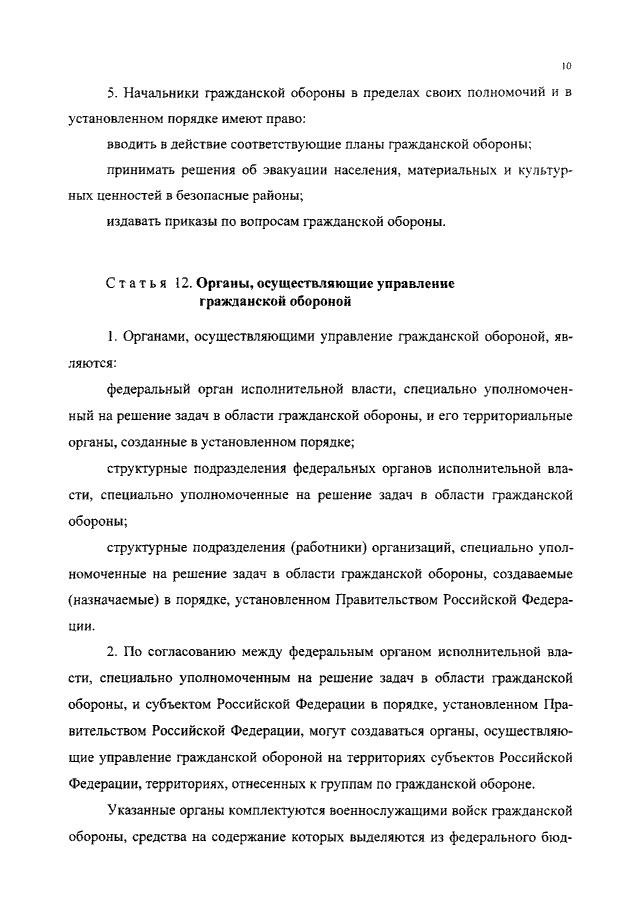 10

5. Начальники гражданской обороны в пределах своих полномочий и в установленном порядке имеют право:

вводить в действие соответствующие планы гражданской обороны;

принимать решения об эвакуации населения, материальных и культурных ценностей в безопасные районы;

издавать приказы по вопросам гражданской обороны.

Статья 12. Органы, осуществляющие управление гражданской обороной

1. Органами, осуществляющими управление гражданской обороной, являются:

федеральный орган исполнительной власти, специально уполномоченный на решение задач в области гражданской обороны, и его территориальные органы, созданные в установленном порядке;

структурные подразделения федеральных органов исполнительной власти, специально уполномоченные на решение задач в области гражданской обороны;

структурные подразделения (работники) организаций, специально уполномоченные на решение задач в области гражданской обороны, создаваемые (назначаемые) в порядке, установленном Правительством Российской Федерации.

2. По согласованию между федеральным органом исполнительной власти, специально уполномоченным на решение задач в области гражданской обороны, и субъектом Российской Федерации в порядке, установленном Правительством Российской Федерации, могут создаваться органы, осуществляющие управление гражданской обороной на территориях субъектов Российской Федерации, территориях, отнесенных к группам по гражданской обороне.

Указанные органы комплектуются военнослужащими войск гражданской обороны, средства на содержание которых выделяются из федерального бюд-